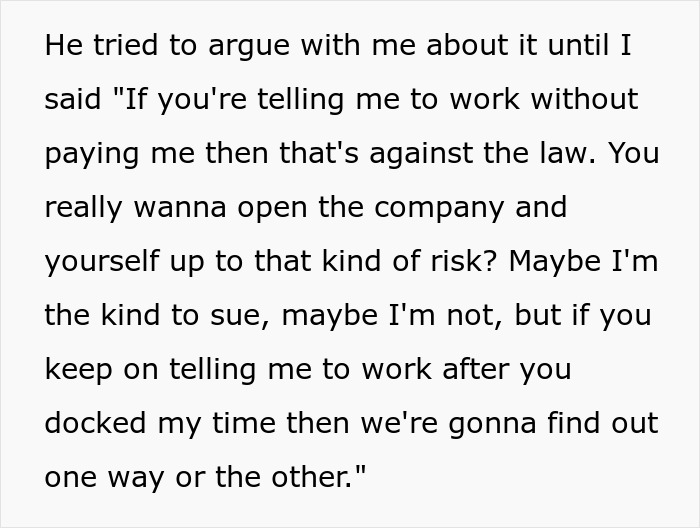 He tried to argue with me about it until I said "If you're telling me to work without paying me then that's against the law. You really wanna open the company and yourself up to that kind of risk? Maybe I'm the kind to sue, maybe I'm not, but if you keep on telling me to work after you docked my time then we're gonna find out one way or the other."